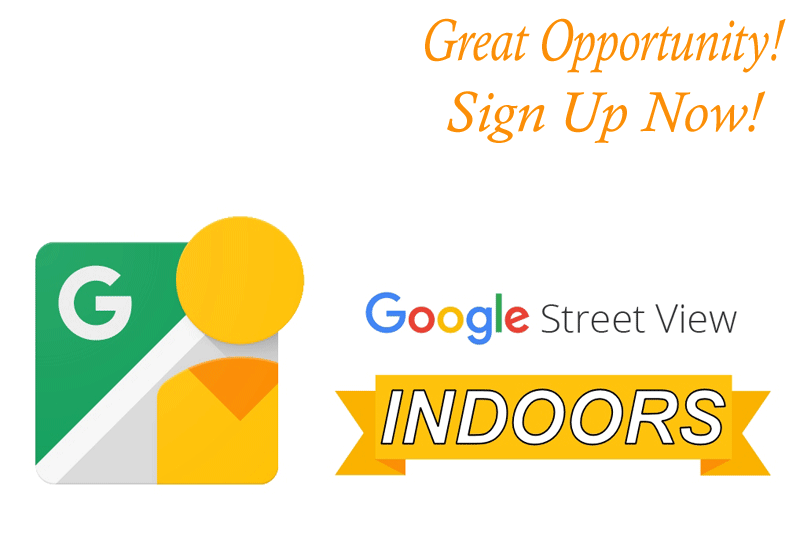 Great Opportunity!
Sign Up Now!

G

Google Street View

INDOORS